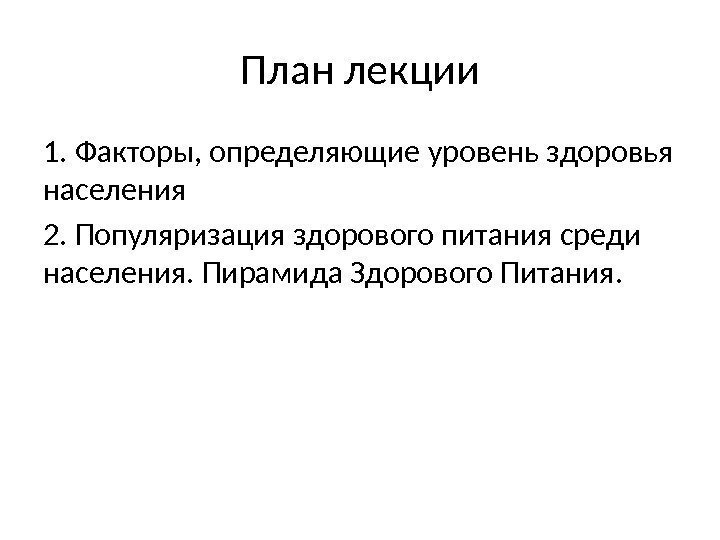 План лекции

1. Факторы, определяющие уровень здоровья населения

2. Популяризация здорового питания среди населения. Пирамида Здорового Питания.